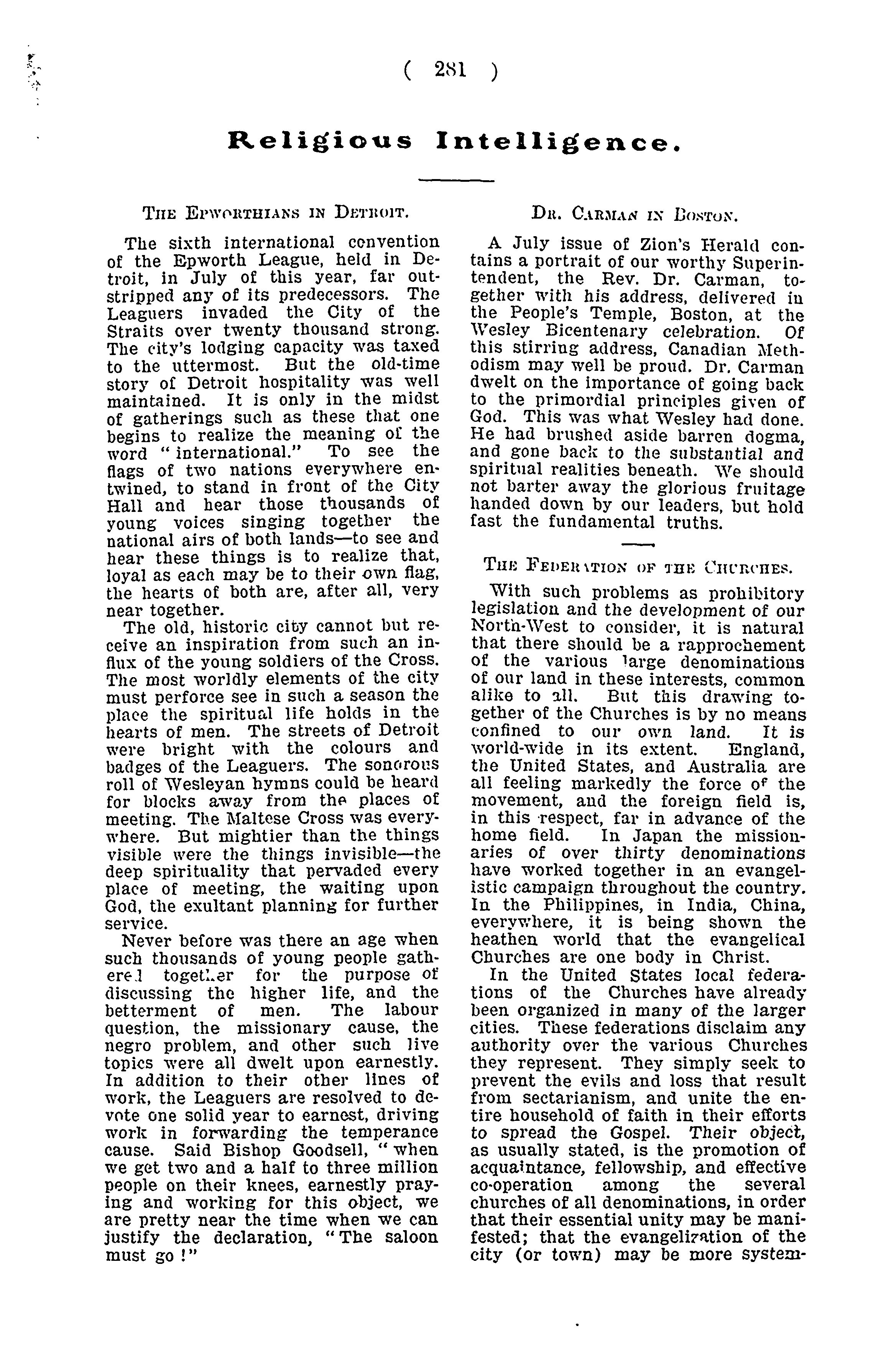 ( 281 )

Religious Intelligence.

THE EPWORTHIANS IN DETROIT.

The sixth international convention of the Epworth League, held in Detroit, in July of this year, far outstripped any of its predecessors. The Leaguers invaded the City of the Straits over twenty thousand strong. The city's lodging capacity was taxed to the uttermost. But the old-time story of Detroit hospitality was well maintained. It is only in the midst of gatherings such as these that one begins to realize the meaning of the word "international." To see the flags of two nations everywhere entwined, to stand in front of the City Hall and hear those thousands of young voices singing together the national airs of both lands—to see and hear these things is to realize that, loyal as each may be to their own flag, the hearts of both are, after all, very near together.

The old, historic city cannot but receive an inspiration from such an influx of the young soldiers of the Cross. The most worldly elements of the city must perforce see in such a season the place the spiritual life holds in the hearts of men. The streets of Detroit were bright with the colours and badges of the Leaguers. The sonorous roll of Wesleyan hymns could be heard for blocks away from the places of meeting. The Maltese Cross was everywhere. But mightier than the things visible were the things invisible—the deep spirituality that pervaded every place of meeting, the waiting upon God, the exultant planning for further service.

Never before was there an age when such thousands of young people gathered together for the purpose of discussing the higher life, and the betterment of men. The labour question, the missionary cause, the negro problem, and other such live topics were all dwelt upon earnestly. In addition to their other lines of work, the Leaguers are resolved to devote one solid year to earnest, driving work in forwarding the temperance cause. Said Bishop Goodsell, "when we get two and a half to three million people on their knees, earnestly praying and working for this object, we are pretty near the time when we can justify the declaration, "The saloon must go!"

DR. CARMAN IN BOSTON.

A July issue of Zion's Herald contains a portrait of our worthy Superintendent, the Rev. Dr. Carman, together with his address, delivered in the People's Temple, Boston, at the Wesley Bicentenary celebration. Of this stirring address, Canadian Methodism may well be proud. Dr. Carman dwelt on the importance of going back to the primordial principles given of God. This was what Wesley had done. He had brushed aside barren dogma, and gone back to the substantial and spiritual realities beneath. We should not barter away the glorious fruitage handed down by our leaders, but hold fast the fundamental truths.

THE FEDERATION OF THE CHURCHES.

With such problems as prohibitory legislation and the development of our North-West to consider, it is natural that there should be a rapprochement of the various large denominations of our land in these interests, common alike to all. But this drawing together of the Churches is by no means confined to our own land. It is world-wide in its extent. England, the United States, and Australia are all feeling markedly the force of the movement, and the foreign field is, in this respect, far in advance of the home field. In Japan the missionaries of over thirty denominations have worked together in an evangelistic campaign throughout the country. In the Philippines, in India, China, everywhere, it is being shown the heathen world that the evangelical Churches are one body in Christ.

In the United States local federations of the Churches have already been organized in many of the larger cities. These federations disclaim any authority over the various Churches they represent. They simply seek to prevent the evils and loss that result from sectarianism, and unite the entire household of faith in their efforts to spread the Gospel. Their object, as usually stated, is the promotion of acquaintance, fellowship, and effective co-operation among the several churches of all denominations, in order that their essential unity may be manifested; that the evangelization of the city (or town) may be more system-